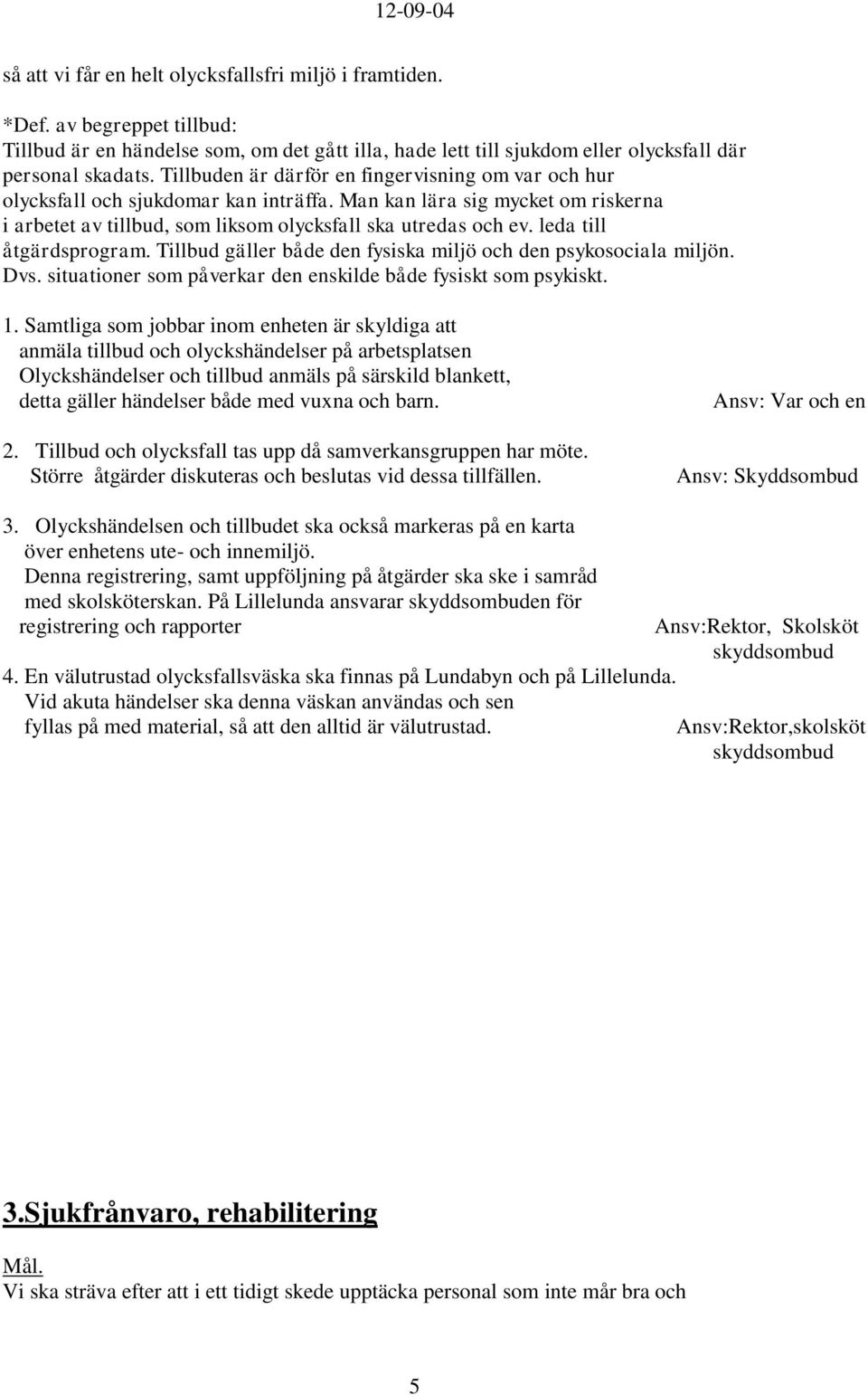 12-09-04

så att vi får en helt olycksfallsfri miljö i framtiden.

*Def. av begreppet tillbud:
Tillbud är en händelse som, om det gått illa, hade lett till sjukdom eller olycksfall där personal skadats. Tillbuden är därför en fingervisning om var och hur olycksfall och sjukdomar kan inträffa. Man kan lära sig mycket om riskerna i arbetet av tillbud, som liksom olycksfall ska utredas och ev. leda till åtgärdsprogram. Tillbud gäller både den fysiska miljö och den psykosociala miljön. Dvs. situationer som påverkar den enskilde både fysiskt som psykiskt.

1. Samtliga som jobbar inom enheten är skyldiga att anmäla tillbud och olyckshändelser på arbetsplatsen Olyckshändelser och tillbud anmäls på särskild blankett, detta gäller händelser både med vuxna och barn. Ansv: Var och en

2. Tillbud och olycksfall tas upp då samverkansgruppen har möte. Större åtgärder diskuteras och beslutas vid dessa tillfällen. Ansv: Skyddsombud

3. Olyckshändelsen och tillbudet ska också markeras på en karta över enhetens ute- och innemiljö. Denna registrering, samt uppföljning på åtgärder ska ske i samråd med skolsköterskan. På Lillelunda ansvarar skyddsombuden för registrering och rapporter Ansv:Rektor, Skolsköt skyddsombud

4. En välutrustad olycksfallsväska ska finnas på Lundabyn och på Lillelunda. Vid akuta händelser ska denna väskan användas och sen fyllas på med material, så att den alltid är välutrustad. Ansv:Rektor,skolsköt skyddsombud

3.Sjukfrånvaro, rehabilitering

Mål.
Vi ska sträva efter att i ett tidigt skede upptäcka personal som inte mår bra och

5